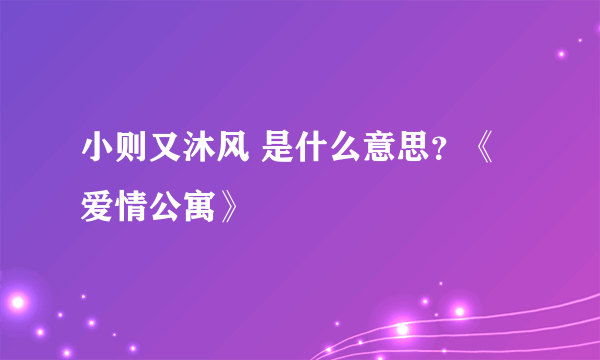 小则又沐风 是什么意思？《爱情公寓》